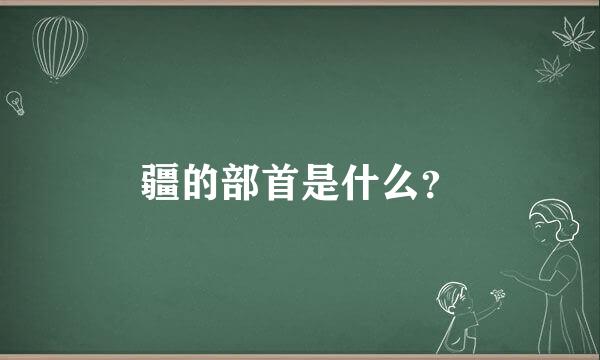 疆的部首是什么?